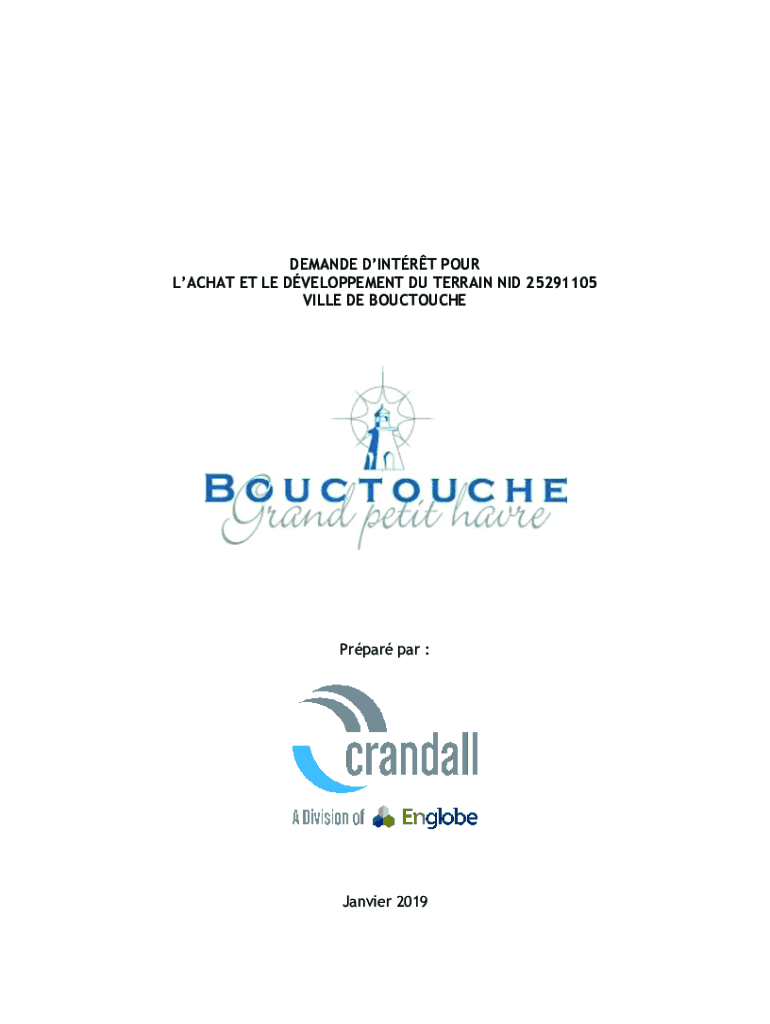 DEMANDE D'INTÉRÊT POUR
L'ACHAT ET LE DÉVELOPPEMENT DU TERRAIN NID 25291105
VILLE DE BOUCTOUCHE

BOUCTOUCHE
Grand petit havre

Préparé par :

crandall

A Division of Englobe

Janvier 2019